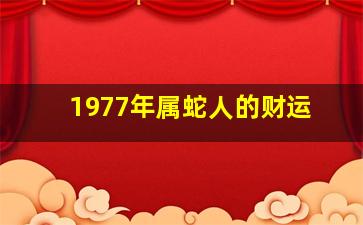 1977年属蛇人的财运